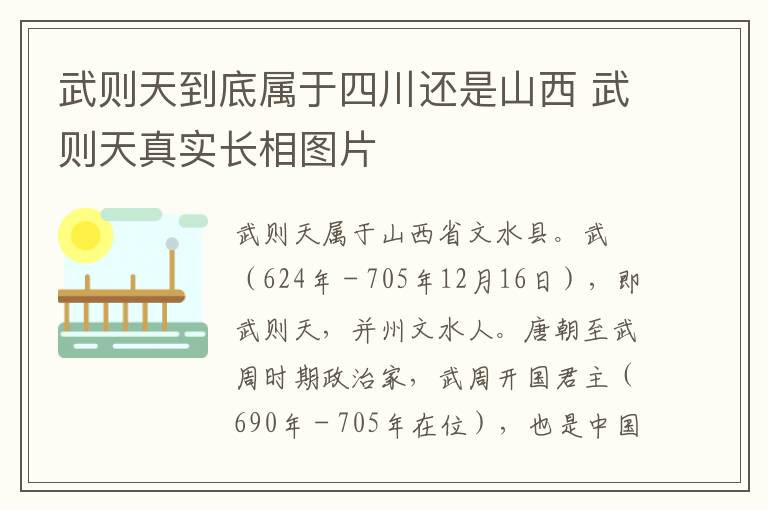 武则天到底属于四川还是山西 武则天真实长相图片

武则天属于山西省文水县。武（624年－705年12月16日），即武则天，并州文水人。唐朝至武周时期政治家，武周开国君主（690年－705年在位），也是中国